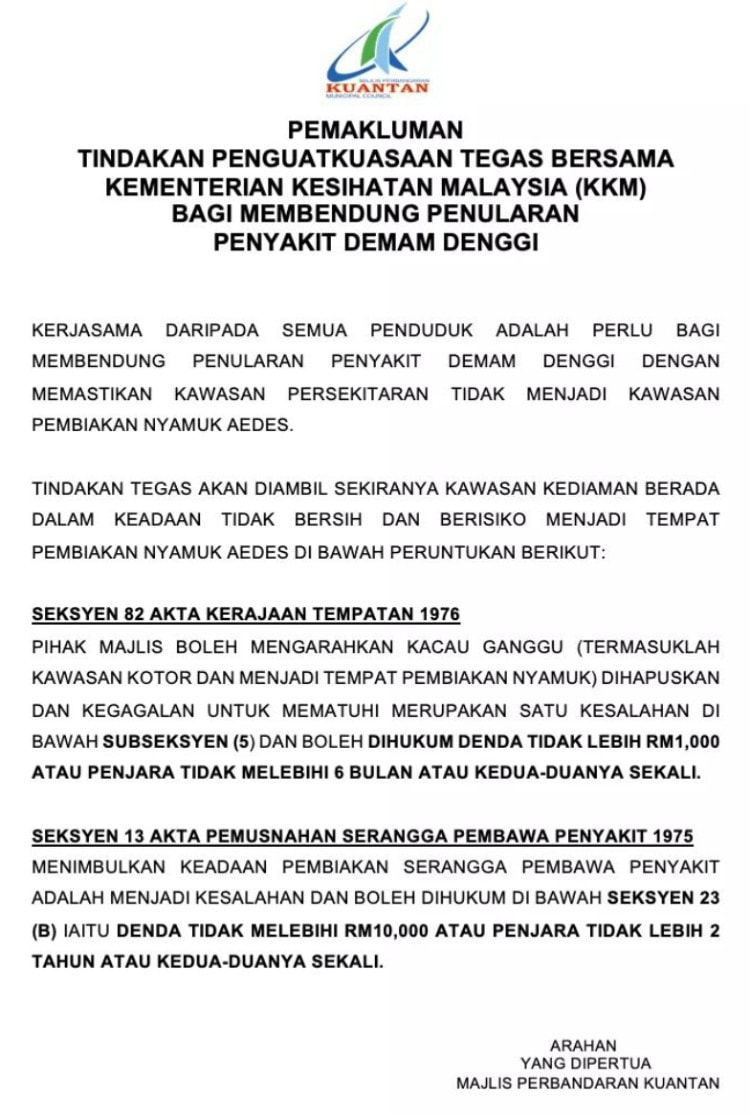 MAJLIS PERBANDARAN
KUANTAN
MUNICIPAL COUNCIL

PEMAKLUMAN
TINDAKAN PENGUATKUASAAN TEGAS BERSAMA
KEMENTERIAN KESIHATAN MALAYSIA (KKM)
BAGI MEMBENDUNG PENULARAN
PENYAKIT DEMAM DENGGI

KERJASAMA DARIPADA SEMUA PENDUDUK ADALAH PERLU BAGI MEMBENDUNG PENULARAN PENYAKIT DEMAM DENGGI DENGAN MEMASTIKAN KAWASAN PERSEKITARAN TIDAK MENJADI KAWASAN PEMBIAKAN NYAMUK AEDES.

TINDAKAN TEGAS AKAN DIAMBIL SEKIRANYA KAWASAN KEDIAMAN BERADA DALAM KEADAAN TIDAK BERSIH DAN BERISIKO MENJADI TEMPAT PEMBIAKAN NYAMUK AEDES DI BAWAH PERUNTUKAN BERIKUT:

SEKSYEN 82 AKTA KERAJAAN TEMPATAN 1976
PIHAK MAJLIS BOLEH MENGARAHKAN KACAU GANGGU (TERMASUKLAH KAWASAN KOTOR DAN MENJADI TEMPAT PEMBIAKAN NYAMUK) DIHAPUSKAN DAN KEGAGALAN UNTUK MEMATUHI MERUPAKAN SATU KESALAHAN DI BAWAH SUBSEKSYEN (5) DAN BOLEH DIHUKUM DENDA TIDAK LEBIH RM1,000 ATAU PENJARA TIDAK MELEBIHI 6 BULAN ATAU KEDUA-DUANYA SEKALI.

SEKSYEN 13 AKTA PEMUSNAHAN SERANGGA PEMBAWA PENYAKIT 1975
MENIMBULKAN KEADAAN PEMBIAKAN SERANGGA PEMBAWA PENYAKIT ADALAH MENJADI KESALAHAN DAN BOLEH DIHUKUM DI BAWAH SEKSYEN 23 (B) IAITU DENDA TIDAK MELEBIHI RM10,000 ATAU PENJARA TIDAK LEBIH 2 TAHUN ATAU KEDUA-DUANYA SEKALI.

ARAHAN
YANG DIPERTUA
MAJLIS PERBANDARAN KUANTAN